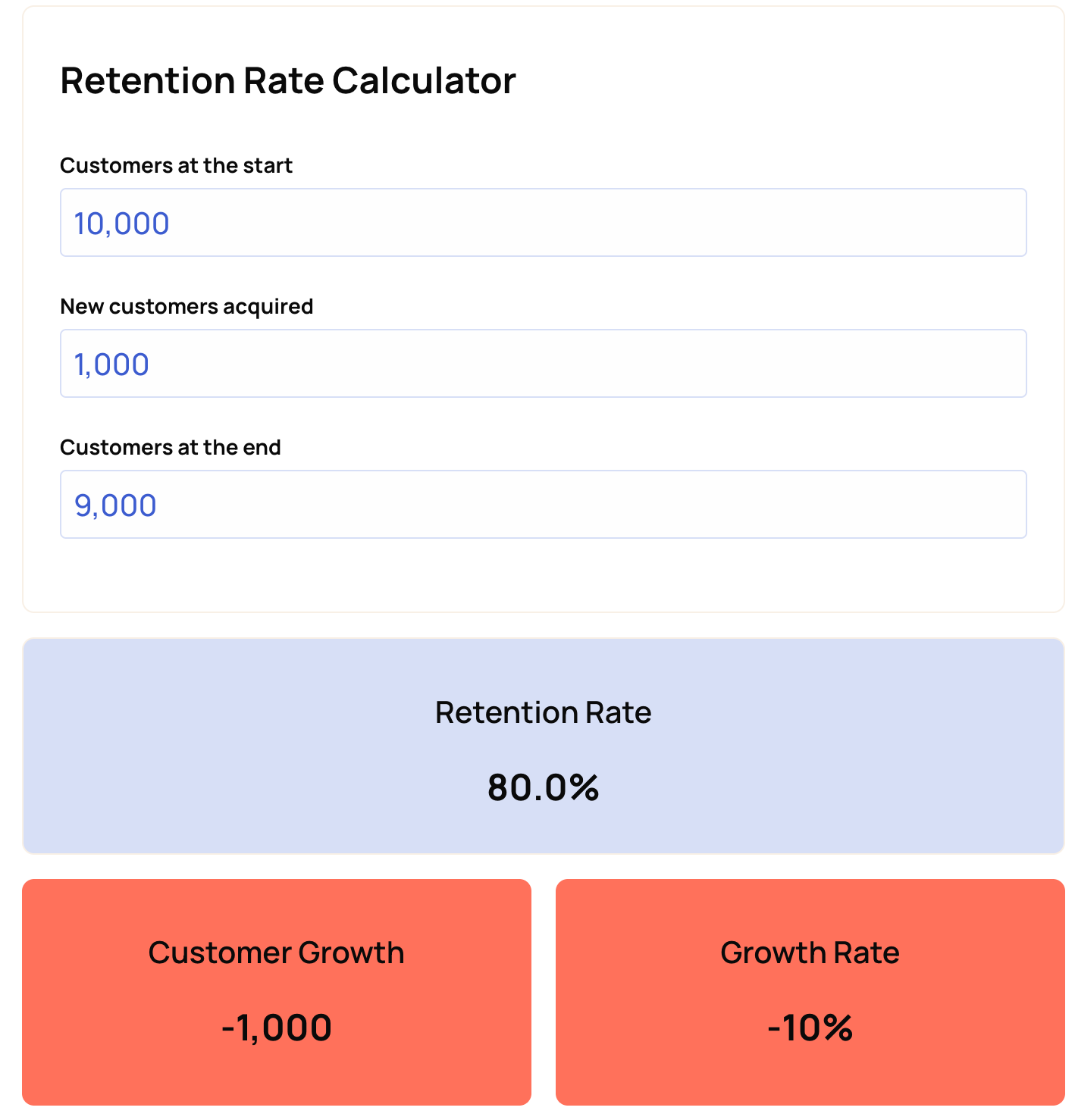 Retention Rate Calculator

Customers at the start

10,000

New customers acquired

1,000

Customers at the end

9,000

Retention Rate

80.0%

Customer Growth

-1,000

Growth Rate

-10%